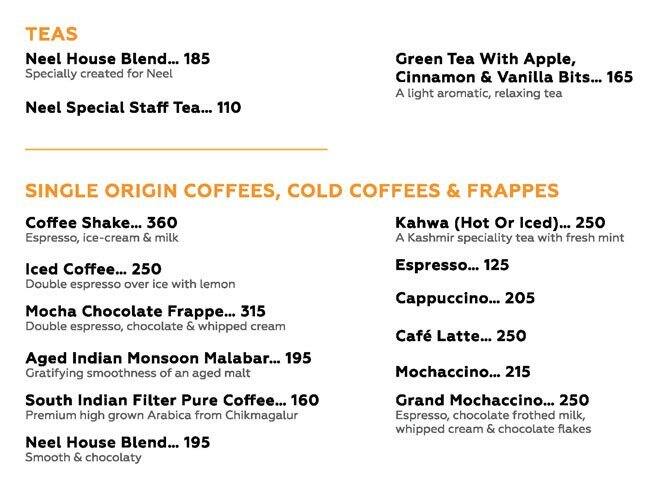 TEAS

Neel House Blend... 185
Specially created for Neel

Neel Special Staff Tea... 110

Green Tea With Apple, Cinnamon & Vanilla Bits... 165
A light aromatic, relaxing tea

SINGLE ORIGIN COFFEES, COLD COFFEES & FRAPPES

Coffee Shake... 360
Espresso, ice-cream & milk

Iced Coffee... 250
Double espresso over ice with lemon

Mocha Chocolate Frappe... 315
Double espresso, chocolate & whipped cream

Aged Indian Monsoon Malabar... 195
Gratifying smoothness of an aged malt

South Indian Filter Pure Coffee... 160
Premium high grown Arabica from Chikmagalur

Neel House Blend... 195
Smooth & chocolaty

Kahwa (Hot Or Iced)... 250
A Kashmir speciality tea with fresh mint

Espresso... 125

Cappuccino... 205

Café Latte... 250

Mochaccino... 215

Grand Mochaccino... 250
Espresso, chocolate frothed milk, whipped cream & chocolate flakes